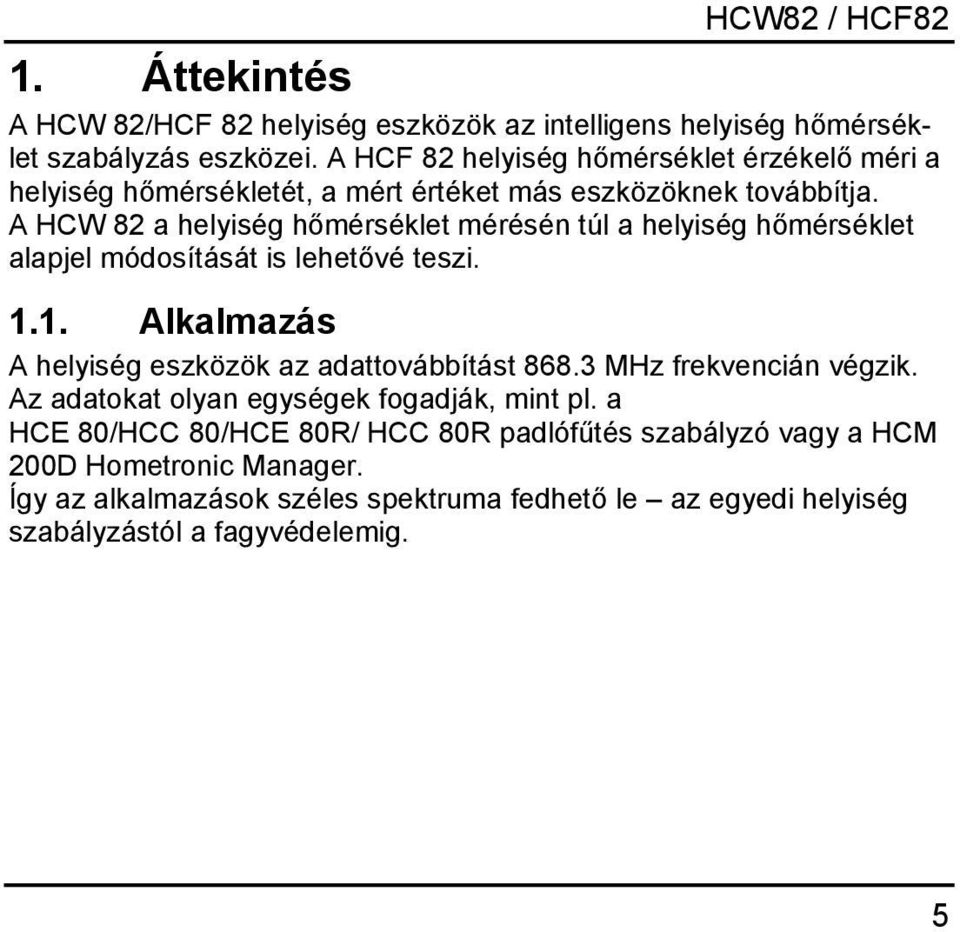 HCW82 / HCF82

1. Áttekintés

A HCW 82/HCF 82 helyiség eszközök az intelligens helyiség hőmérséklet szabályzás eszközei. A HCF 82 helyiség hőmérséklet érzékelő méri a helyiség hőmérsékletét, a mért értéket más eszközöknek továbbítja. A HCW 82 a helyiség hőmérséklet mérésén túl a helyiség hőmérséklet alapjel módosítását is lehetővé teszi.

1.1. Alkalmazás

A helyiség eszközök az adattovábbítást 868.3 MHz frekvencián végzik. Az adatokat olyan egységek fogadják, mint pl. a HCE 80/HCC 80/HCE 80R/ HCC 80R padlófűtés szabályzó vagy a HCM 200D Hometronic Manager.
Így az alkalmazások széles spektruma fedhető le – az egyedi helyiség szabályzástól a fagyvédelemig.

5